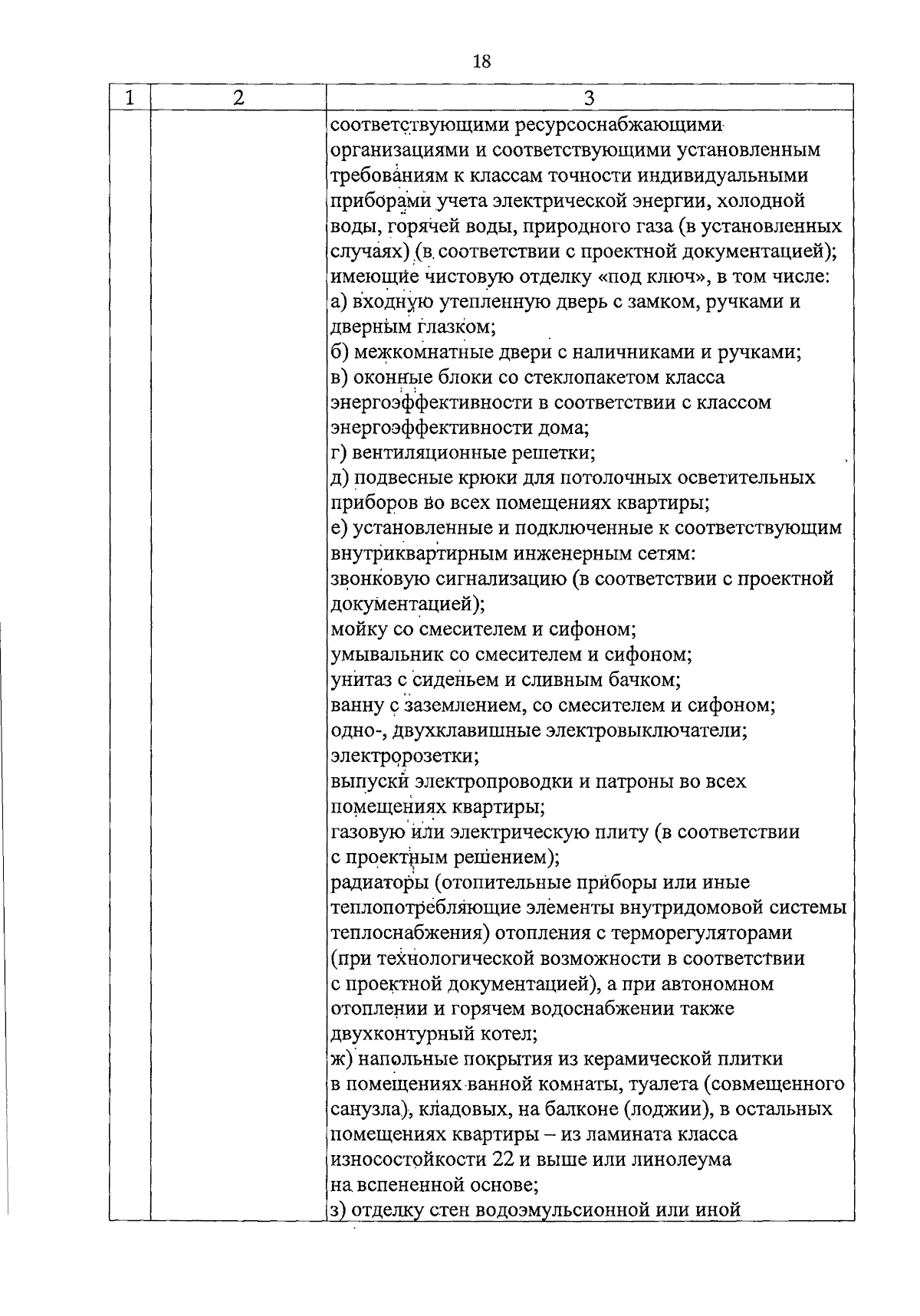 18

| 1 | 2 | 3 |
|---|---|---|
|  |  | соответствующими ресурсоснабжающими организациями и соответствующими установленным требованиям к классам точности индивидуальными приборами учета электрической энергии, холодной воды, горячей воды, природного газа (в установленных случаях) (в соответствии с проектной документацией); имеющие чистовую отделку «под ключ», в том числе: а) входную утепленную дверь с замком, ручками и дверным глазком; б) межкомнатные двери с наличниками и ручками; в) оконные блоки со стеклопакетом класса энергоэффективности в соответствии с классом энергоэффективности дома; г) вентиляционные решетки; д) подвесные крюки для потолочных осветительных приборов во всех помещениях квартиры; е) установленные и подключенные к соответствующим внутриквартирным инженерным сетям: звонковую сигнализацию (в соответствии с проектной документацией); мойку со смесителем и сифоном; умывальник со смесителем и сифоном; унитаз с сиденьем и сливным бачком; ванну с заземлением, со смесителем и сифоном; одно-, двухклавишные электровыключатели; электророзетки; выпуски электропроводки и патроны во всех помещениях квартиры; газовую или электрическую плиту (в соответствии с проектным решением); радиаторы (отопительные приборы или иные теплопотребляющие элементы внутридомовой системы теплоснабжения) отопления с терморегуляторами (при технологической возможности в соответствии с проектной документацией), а при автономном отоплении и горячем водоснабжении также двухконтурный котел; ж) напольные покрытия из керамической плитки в помещениях ванной комнаты, туалета (совмещенного санузла), кладовых, на балконе (лоджии), в остальных помещениях квартиры – из ламината класса износостойкости 22 и выше или линолеума на вспененной основе; з) отделку стен водоэмульсионной или иной |